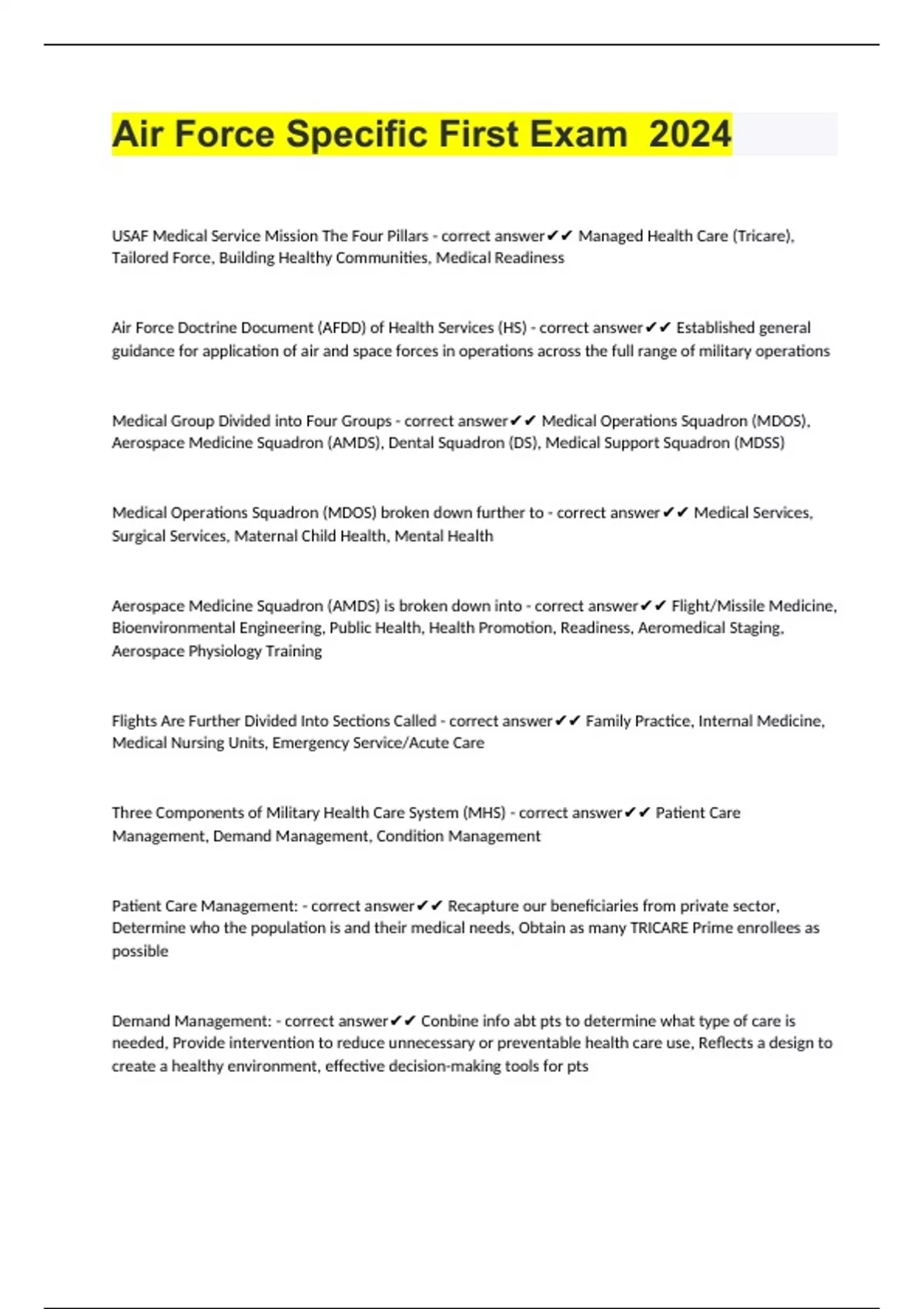 Air Force Specific First Exam 2024

USAF Medical Service Mission The Four Pillars - correct answer✔✔ Managed Health Care (Tricare), Tailored Force, Building Healthy Communities, Medical Readiness

Air Force Doctrine Document (AFDD) of Health Services (HS) - correct answer✔✔ Established general guidance for application of air and space forces in operations across the full range of military operations

Medical Group Divided into Four Groups - correct answer✔✔ Medical Operations Squadron (MDOS), Aerospace Medicine Squadron (AMDS), Dental Squadron (DS), Medical Support Squadron (MDSS)

Medical Operations Squadron (MDOS) broken down further to - correct answer✔✔ Medical Services, Surgical Services, Maternal Child Health, Mental Health

Aerospace Medicine Squadron (AMDS) is broken down into - correct answer✔✔ Flight/Missile Medicine, Bioenvironmental Engineering, Public Health, Health Promotion, Readiness, Aeromedical Staging, Aerospace Physiology Training

Flights Are Further Divided Into Sections Called - correct answer✔✔ Family Practice, Internal Medicine, Medical Nursing Units, Emergency Service/Acute Care

Three Components of Military Health Care System (MHS) - correct answer✔✔ Patient Care Management, Demand Management, Condition Management

Patient Care Management: - correct answer✔✔ Recapture our beneficiaries from private sector, Determine who the population is and their medical needs, Obtain as many TRICARE Prime enrollees as possible

Demand Management: - correct answer✔✔ Conbine info abt pts to determine what type of care is needed, Provide intervention to reduce unnecessary or preventable health care use, Reflects a design to create a healthy environment, effective decision-making tools for pts